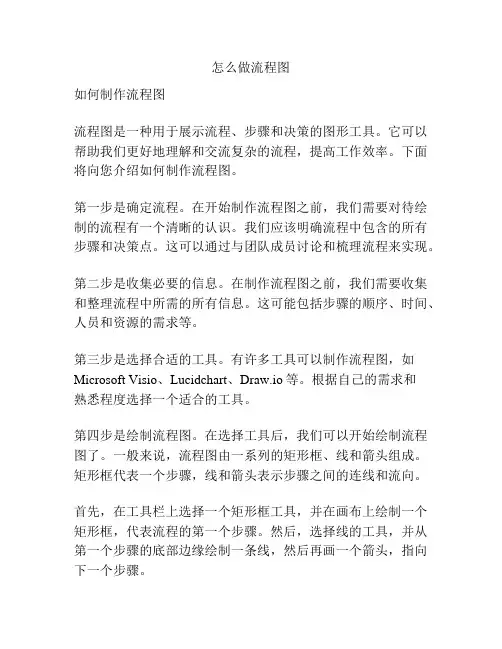 怎么做流程图

如何制作流程图

流程图是一种用于展示流程、步骤和决策的图形工具。它可以帮助我们更好地理解和交流复杂的流程，提高工作效率。下面将向您介绍如何制作流程图。

第一步是确定流程。在开始制作流程图之前，我们需要对待绘制的流程有一个清晰的认识。我们应该明确流程中包含的所有步骤和决策点。这可以通过与团队成员讨论和梳理流程来实现。

第二步是收集必要的信息。在制作流程图之前，我们需要收集和整理流程中所需的所有信息。这可能包括步骤的顺序、时间、人员和资源的需求等。

第三步是选择合适的工具。有许多工具可以制作流程图，如 Microsoft Visio、Lucidchart、Draw.io 等。根据自己的需求和熟悉程度选择一个适合的工具。

第四步是绘制流程图。在选择工具后，我们可以开始绘制流程图了。一般来说，流程图由一系列的矩形框、线和箭头组成。矩形框代表一个步骤，线和箭头表示步骤之间的连线和流向。

首先，在工具栏上选择一个矩形框工具，并在画布上绘制一个矩形框，代表流程的第一个步骤。然后，选择线的工具，并从第一个步骤的底部边缘绘制一条线，然后再画一个箭头，指向下一个步骤。